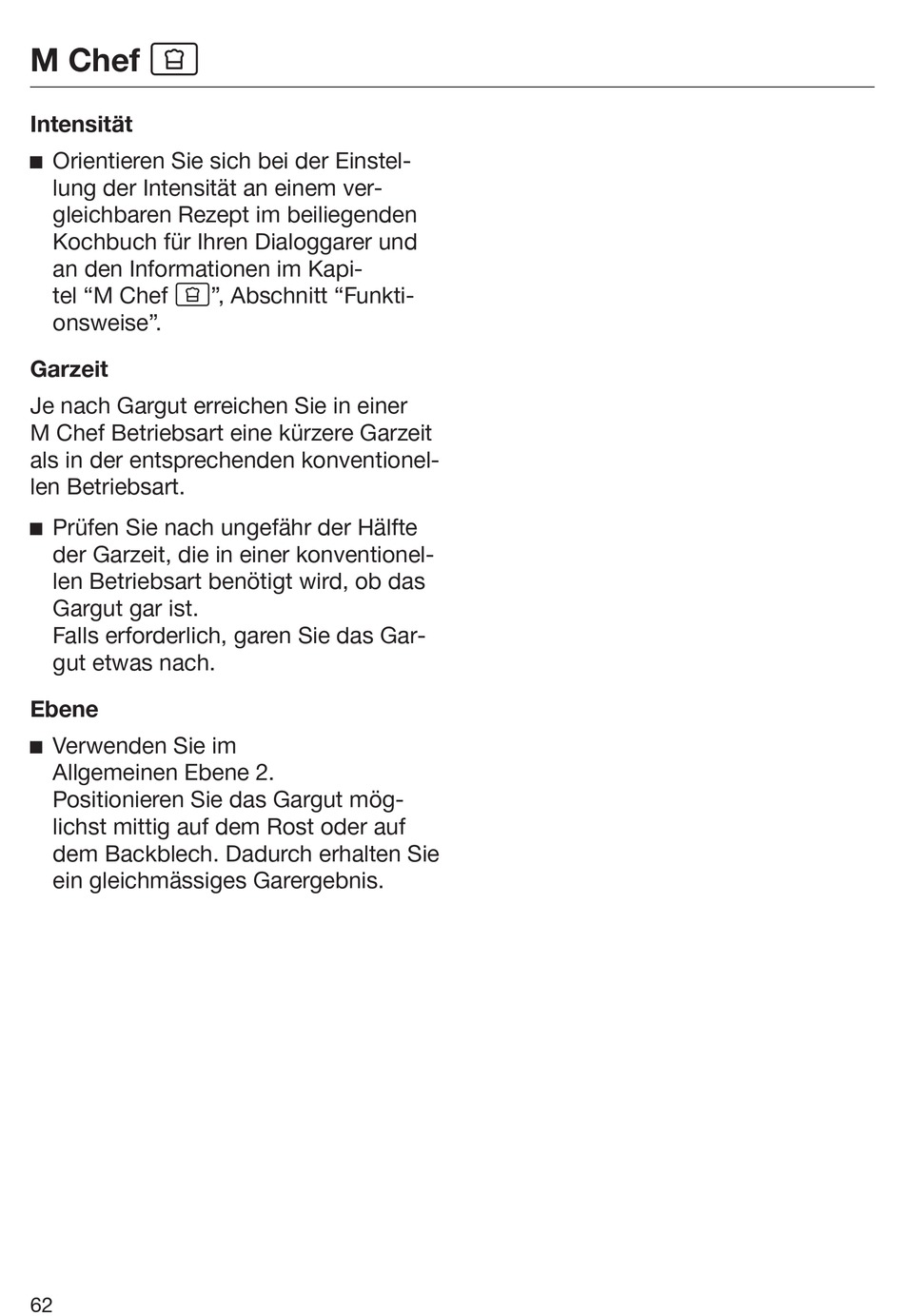 M Chef

Intensität

■ Orientieren Sie sich bei der Einstellung der Intensität an einem vergleichbaren Rezept im beiliegenden Kochbuch für Ihren Dialoggarer und an den Informationen im Kapitel “M Chef ”, Abschnitt “Funktionsweise”.

Garzeit

Je nach Gargut erreichen Sie in einer M Chef Betriebsart eine kürzere Garzeit als in der entsprechenden konventionellen Betriebsart.

■ Prüfen Sie nach ungefähr der Hälfte der Garzeit, die in einer konventionellen Betriebsart benötigt wird, ob das Gargut gar ist.
Falls erforderlich, garen Sie das Gargut etwas nach.

Ebene

■ Verwenden Sie im Allgemeinen Ebene 2.
Positionieren Sie das Gargut möglichst mittig auf dem Rost oder auf dem Backblech. Dadurch erhalten Sie ein gleichmässiges Garergebnis.

62